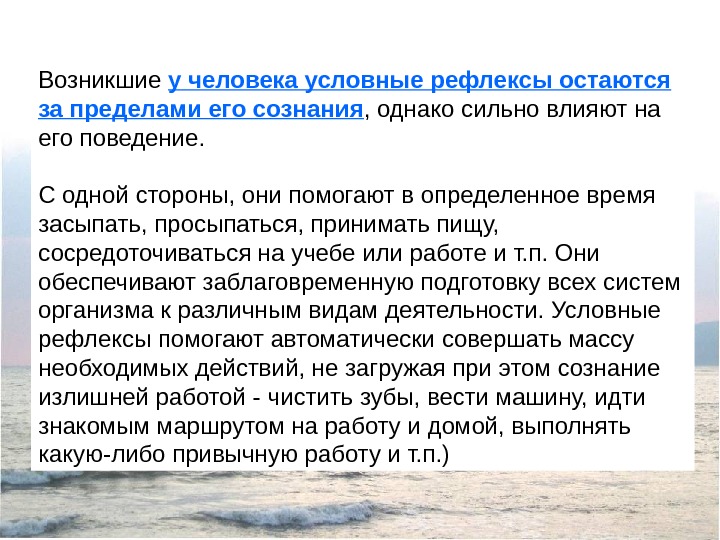 Возникшие у человека условные рефлексы остаются за пределами его сознания, однако сильно влияют на его поведение.

С одной стороны, они помогают в определенное время засыпать, просыпаться, принимать пищу, сосредоточиваться на учебе или работе и т.п. Они обеспечивают заблаговременную подготовку всех систем организма к различным видам деятельности. Условные рефлексы помогают автоматически совершать массу необходимых действий, не загружая при этом сознание излишней работой - чистить зубы, вести машину, идти знакомым маршрутом на работу и домой, выполнять какую-либо привычную работу и т.п.)